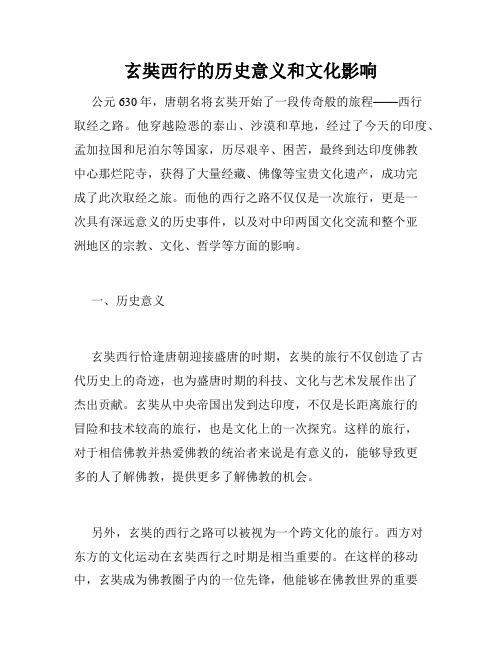 玄奘西行的历史意义和文化影响

公元630年，唐朝名将玄奘开始了一段传奇般的旅程——西行取经之路。他穿越险恶的泰山、沙漠和草地，经过了今天的印度、孟加拉国和尼泊尔等国家，历尽艰辛、困苦，最终到达印度佛教中心那烂陀寺，获得了大量经藏、佛像等宝贵文化遗产，成功完成了此次取经之旅。而他的西行之路不仅仅是一次旅行，更是一次具有深远意义的历史事件，以及对中印两国文化交流和整个亚洲地区的宗教、文化、哲学等方面的影响。

一、历史意义

玄奘西行恰逢唐朝迎接盛唐的时期，玄奘的旅行不仅创造了古代历史上的奇迹，也为盛唐时期的科技、文化与艺术发展作出了杰出贡献。玄奘从中央帝国出发到达印度，不仅是长距离旅行的冒险和技术较高的旅行，也是文化上的一次探究。这样的旅行，对于相信佛教并热爱佛教的统治者来说是有意义的，能够导致更多的人了解佛教，提供更多了解佛教的机会。

另外，玄奘的西行之路可以被视为一个跨文化的旅行。西方对东方的文化运动在玄奘西行之时期是相当重要的。在这样的移动中，玄奘成为佛教圈子内的一位先锋，他能够在佛教世界的重要